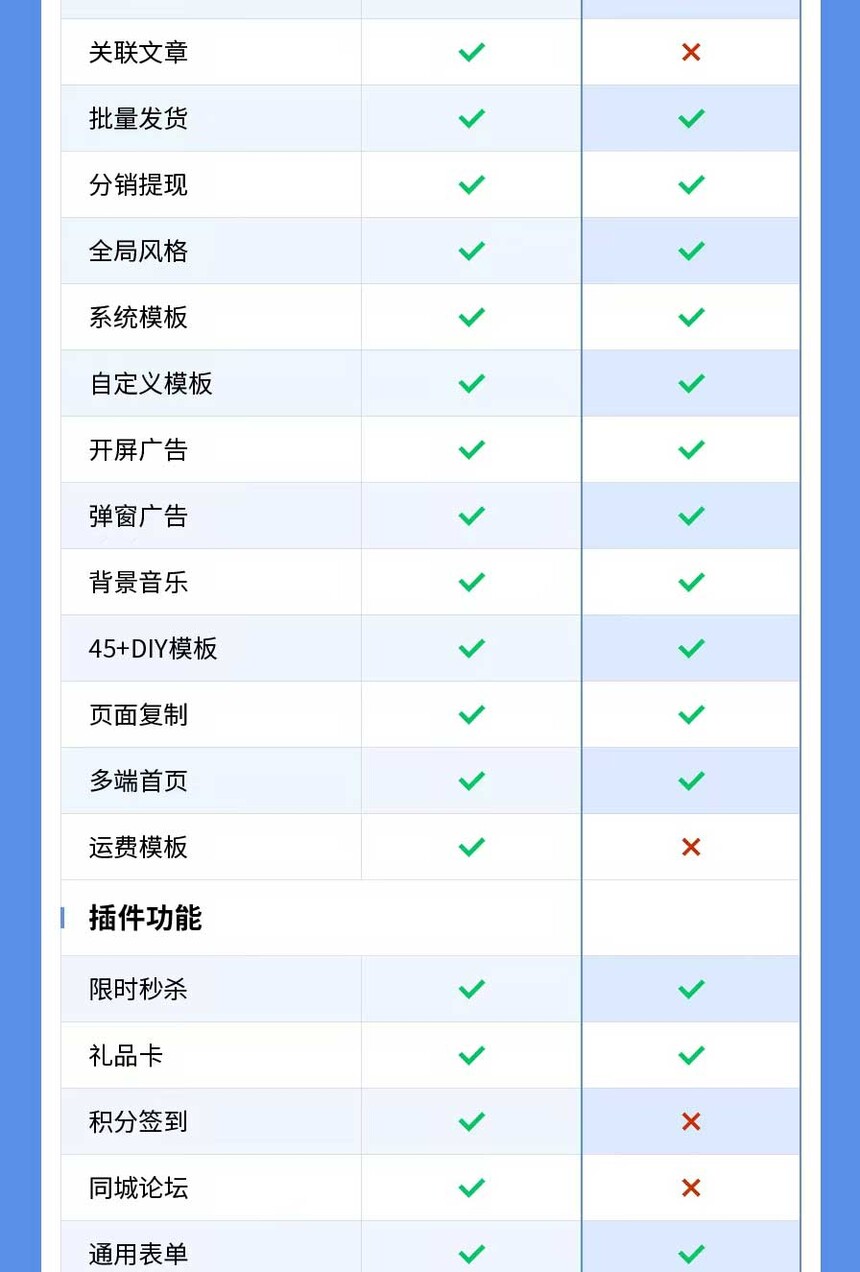 | 关联文章 | ✓ | × |
|---|---|---|
| 批量发货 | ✓ | ✓ |
| 分销提现 | ✓ | ✓ |
| 全局风格 | ✓ | ✓ |
| 系统模板 | ✓ | ✓ |
| 自定义模板 | ✓ | ✓ |
| 开屏广告 | ✓ | ✓ |
| 弹窗广告 | ✓ | ✓ |
| 背景音乐 | ✓ | ✓ |
| 45+DIY模板 | ✓ | ✓ |
| 页面复制 | ✓ | ✓ |
| 多端首页 | ✓ | ✓ |
| 运费模板 | ✓ | × |
| 插件功能 | | |
| 限时秒杀 | ✓ | ✓ |
| 礼品卡 | ✓ | ✓ |
| 积分签到 | ✓ | × |
| 同城论坛 | ✓ | × |
| 通用表单 | ✓ | ✓ |